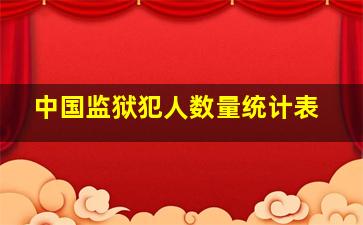 中国监狱犯人数量统计表